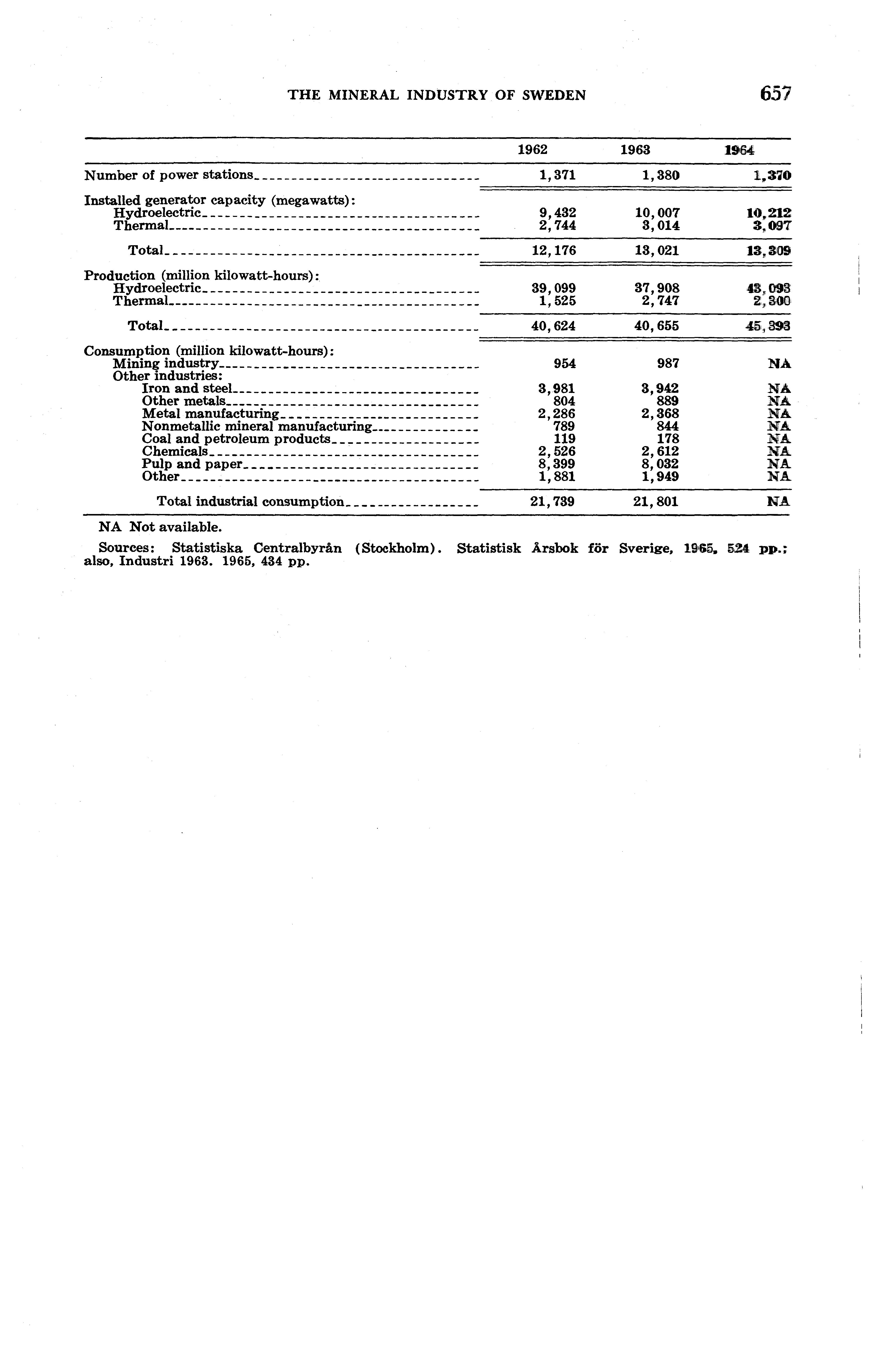 THE MINERAL INDUSTRY OF SWEDEN 657

| | 1962 | 1963 | 1964 |
|---|---|---|---|
| Number of power stations | 1,371 | 1,380 | 1,370 |
| Installed generator capacity (megawatts): | | | |
| Hydroelectric | 9,432 | 10,007 | 10,212 |
| Thermal | 2,744 | 3,014 | 3,097 |
| Total | 12,176 | 13,021 | 13,309 |
| Production (million kilowatt-hours): | | | |
| Hydroelectric | 39,099 | 37,908 | 43,093 |
| Thermal | 1,525 | 2,747 | 2,300 |
| Total | 40,624 | 40,655 | 45,393 |
| Consumption (million kilowatt-hours): | | | |
| Mining industry | 954 | 987 | NA |
| Other industries: | | | |
| Iron and steel | 3,981 | 3,942 | NA |
| Other metals | 804 | 889 | NA |
| Metal manufacturing | 2,286 | 2,368 | NA |
| Nonmetallic mineral manufacturing | 789 | 844 | NA |
| Coal and petroleum products | 119 | 178 | NA |
| Chemicals | 2,526 | 2,612 | NA |
| Pulp and paper | 8,399 | 8,032 | NA |
| Other | 1,881 | 1,949 | NA |
| Total industrial consumption | 21,739 | 21,801 | NA |

NA Not available.

Sources: Statistiska Centralbyrån (Stockholm). Statistisk Årsbok för Sverige, 1965, 524 pp.; also, Industri 1963. 1965, 434 pp.